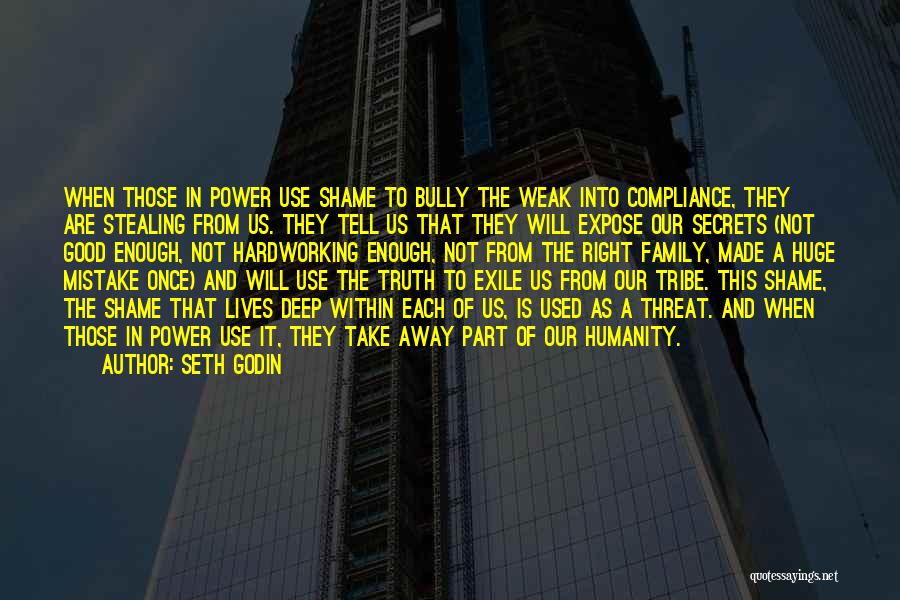 WHEN THOSE IN POWER USE SHAME TO BULLY THE WEAK INTO COMPLIANCE, THEY ARE STEALING FROM US. THEY TELL US THAT THEY WILL EXPOSE OUR SECRETS (NOT GOOD ENOUGH, NOT HARDWORKING ENOUGH, NOT FROM THE RIGHT FAMILY, MADE A HUGE MISTAKE ONCE) AND WILL USE THE TRUTH TO EXILE US FROM OUR TRIBE. THIS SHAME, THE SHAME THAT LIVES DEEP WITHIN EACH OF US, IS USED AS A THREAT. AND WHEN THOSE IN POWER USE IT, THEY TAKE AWAY PART OF OUR HUMANITY.
AUTHOR: SETH GODIN

quotessayings.net